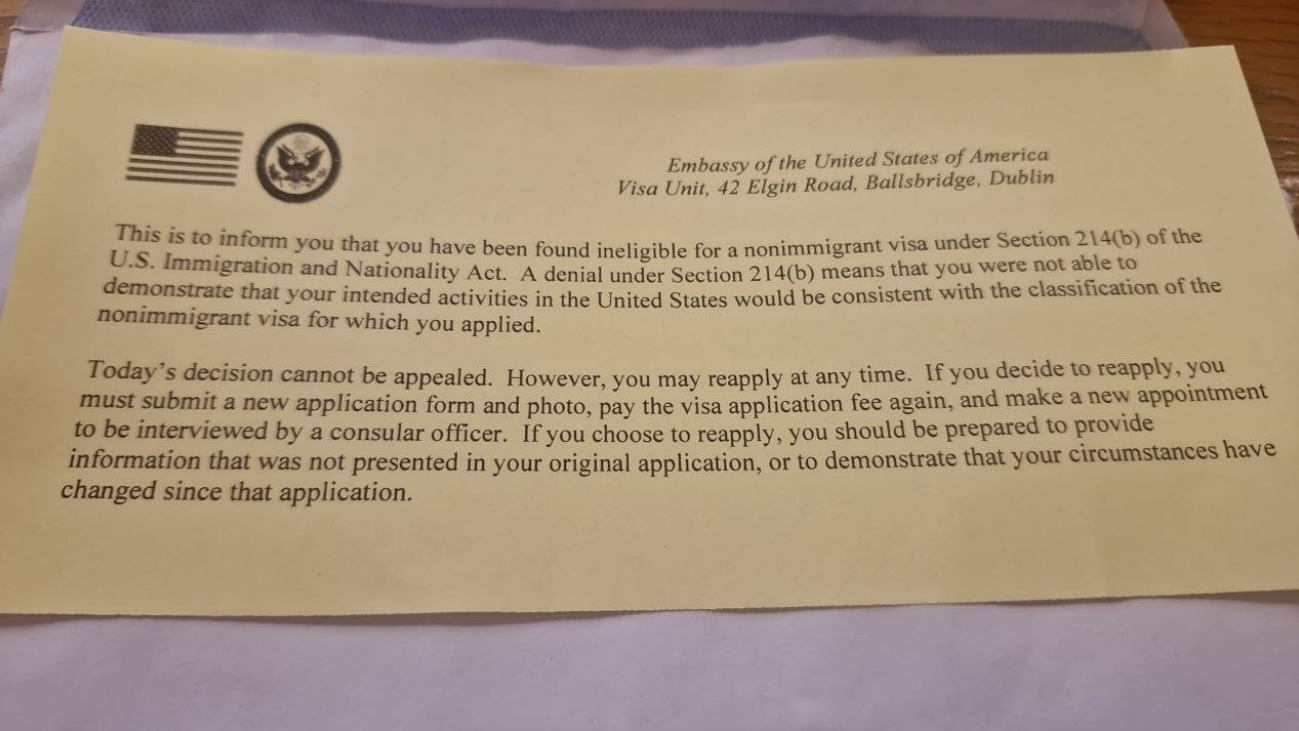 Embassy of the United States of America
Visa Unit, 42 Elgin Road, Ballsbridge, Dublin

This is to inform you that you have been found ineligible for a nonimmigrant visa under Section 214(b) of the U.S. Immigration and Nationality Act. A denial under Section 214(b) means that you were not able to demonstrate that your intended activities in the United States would be consistent with the classification of the nonimmigrant visa for which you applied.

Today's decision cannot be appealed. However, you may reapply at any time. If you decide to reapply, you must submit a new application form and photo, pay the visa application fee again, and make a new appointment to be interviewed by a consular officer. If you choose to reapply, you should be prepared to provide information that was not presented in your original application, or to demonstrate that your circumstances have changed since that application.